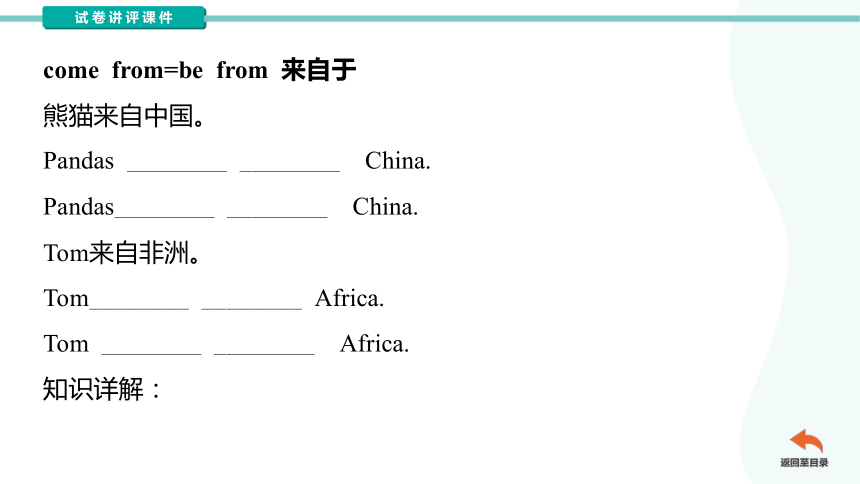 试卷讲评课件

come from=be from 来自于

熊猫来自中国。

Pandas ________ ________ China.

Pandas________ ________ China.

Tom来自非洲。

Tom________ ________ Africa.

Tom ________ ________ Africa.

知识详解：

返回至目录